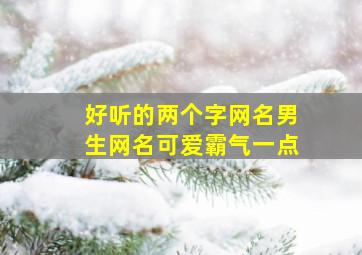 好听的两个字网名男生网名可爱霸气一点